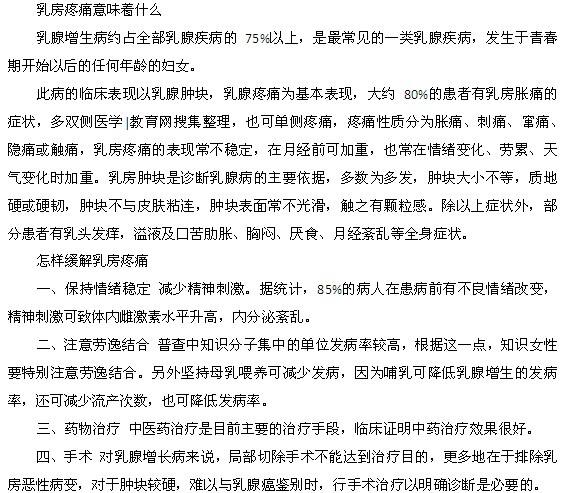 乳房疼痛意味着什么

乳腺增生病约占全部乳腺疾病的 75%以上，是最常见的一类乳腺疾病，发生于青春期开始以后的任何年龄的妇女。

此病的临床表现以乳腺肿块，乳腺疼痛为基本表现，大约 80%的患者有乳房胀痛的症状，多双侧医学|教育网搜集整理，也可单侧疼痛，疼痛性质分为胀痛、刺痛、窜痛、隐痛或触痛，乳房疼痛的表现常不稳定，在月经前可加重，也常在情绪变化、劳累、天气变化时加重。乳房肿块是诊断乳腺病的主要依据，多数为多发，肿块大小不等，质地硬或硬韧，肿块不与皮肤粘连，肿块表面常不光滑，触之有颗粒感。除以上症状外，部分患者有乳头发痒，溢液及口苦肋胀、胸闷、厌食、月经紊乱等全身症状。

怎样缓解乳房疼痛

一、保持情绪稳定 减少精神刺激。据统计，85%的病人在患病前有不良情绪改变，精神刺激可致体内雌激素水平升高，内分泌紊乱。

二、注意劳逸结合 普查中知识分子集中的单位发病率较高，根据这一点，知识女性要特别注意劳逸结合。另外坚持母乳喂养可减少发病，因为哺乳可降低乳腺增生的发病率，还可减少流产次数，也可降低发病率。

三、药物治疗 中医药治疗是目前主要的治疗手段，临床证明中药治疗效果很好。

四、手术 对乳腺增长病来说，局部切除手术不能达到治疗目的，更多地在于排除乳房恶性病变，对于肿块较硬，难以与乳腺癌鉴别时，行手术治疗以明确诊断是必要的。